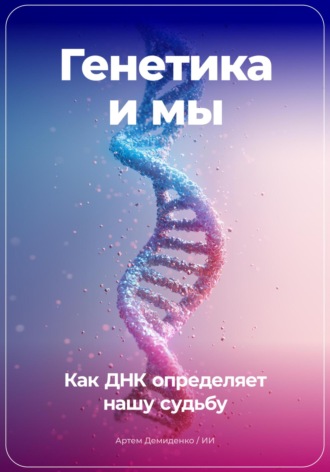 Генетика и мы

Как ДНК определяет нашу судьбу

Артем Демиденко / ИИ